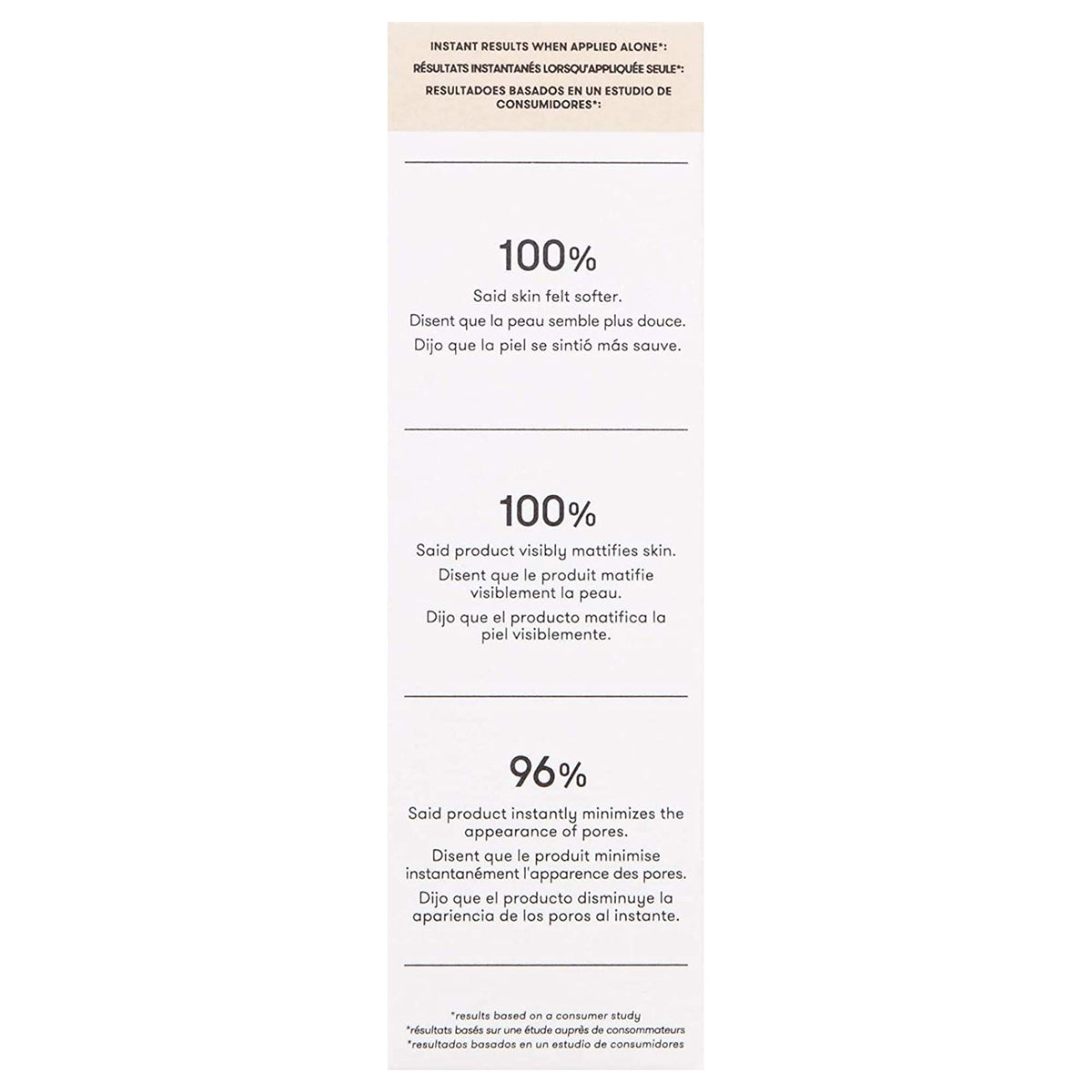 INSTANT RESULTS WHEN APPLIED ALONE*:
RÉSULTATS INSTANTANÉS LORSQU'APPLIQUÉE SEULE*:
RESULTADOES BASADOS EN UN ESTUDIO DE CONSUMIDORES*:

100%
Said skin felt softer.
Disent que la peau semble plus douce.
Dijo que la piel se sintió más sauve.

100%
Said product visibly mattifies skin.
Disent que le produit matifie visiblement la peau.
Dijo que el producto matifica la piel visiblemente.

96%
Said product instantly minimizes the appearance of pores.
Disent que le produit minimise instantanément l'apparence des pores.
Dijo que el producto disminuye la apariencia de los poros al instante.

*results based on a consumer study
*résultats basés sur une étude auprès de consommateurs
*resultados basados en un estudio de consumidores